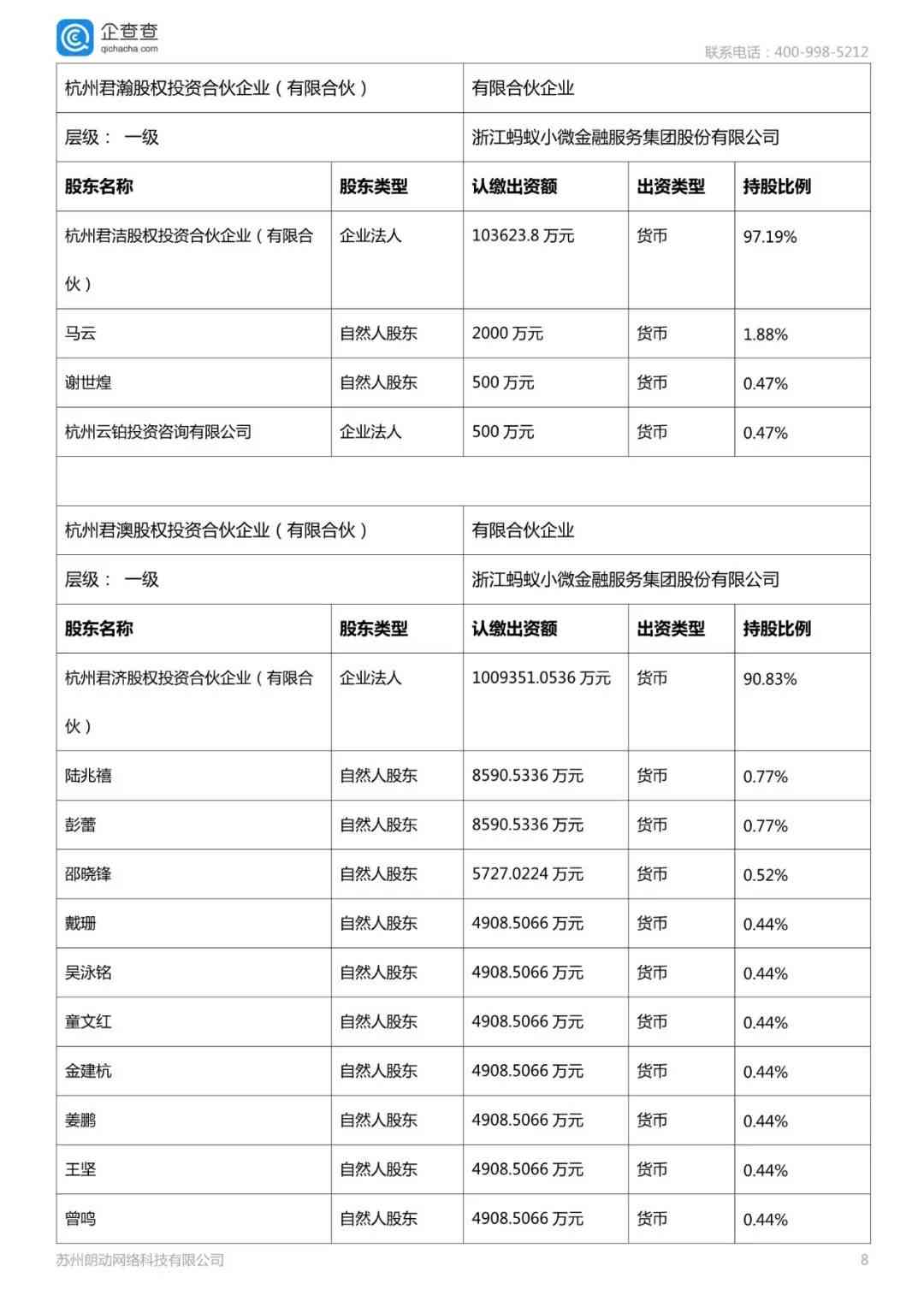 企查查
qichacha.com

联系电话：400-998-5212

| 杭州君瀚股权投资合伙企业（有限合伙） | | 有限合伙企业 | | |
|---|---|---|---|---|
| 层级： 一级 | | 浙江蚂蚁小微金融服务集团股份有限公司 | | |
| 股东名称 | 股东类型 | 认缴出资额 | 出资类型 | 持股比例 |
| 杭州君洁股权投资合伙企业（有限合伙） | 企业法人 | 103623.8 万元 | 货币 | 97.19% |
| 马云 | 自然人股东 | 2000 万元 | 货币 | 1.88% |
| 谢世煌 | 自然人股东 | 500 万元 | 货币 | 0.47% |
| 杭州云铂投资咨询有限公司 | 企业法人 | 500 万元 | 货币 | 0.47% |
| | | | | |
| 杭州君澳股权投资合伙企业（有限合伙） | | 有限合伙企业 | | |
| 层级： 一级 | | 浙江蚂蚁小微金融服务集团股份有限公司 | | |
| 股东名称 | 股东类型 | 认缴出资额 | 出资类型 | 持股比例 |
| 杭州君济股权投资合伙企业（有限合伙） | 企业法人 | 1009351.0536 万元 | 货币 | 90.83% |
| 陆兆禧 | 自然人股东 | 8590.5336 万元 | 货币 | 0.77% |
| 彭蕾 | 自然人股东 | 8590.5336 万元 | 货币 | 0.77% |
| 邵晓锋 | 自然人股东 | 5727.0224 万元 | 货币 | 0.52% |
| 戴珊 | 自然人股东 | 4908.5066 万元 | 货币 | 0.44% |
| 吴泳铭 | 自然人股东 | 4908.5066 万元 | 货币 | 0.44% |
| 童文红 | 自然人股东 | 4908.5066 万元 | 货币 | 0.44% |
| 金建杭 | 自然人股东 | 4908.5066 万元 | 货币 | 0.44% |
| 姜鹏 | 自然人股东 | 4908.5066 万元 | 货币 | 0.44% |
| 王坚 | 自然人股东 | 4908.5066 万元 | 货币 | 0.44% |
| 曾鸣 | 自然人股东 | 4908.5066 万元 | 货币 | 0.44% |

苏州朗动网络科技有限公司

8